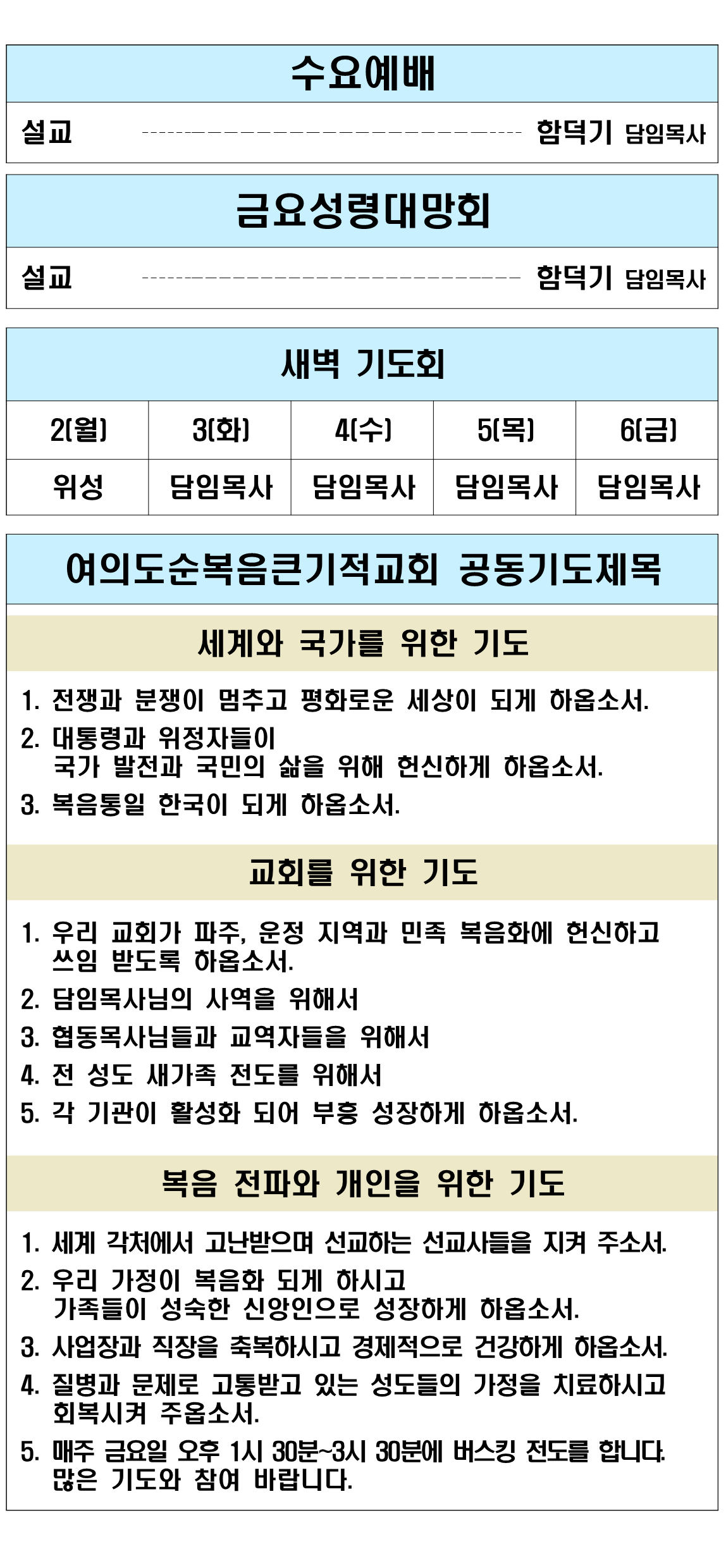 수요예배

설교 ------------------------------ 함덕기 담임목사

금요성령대망회

설교 ------------------------------ 함덕기 담임목사

새벽 기도회

| 2(월) | 3(화) | 4(수) | 5(목) | 6(금) |
|---|---|---|---|---|
| 위성 | 담임목사 | 담임목사 | 담임목사 | 담임목사 |

여의도순복음큰기적교회 공동기도제목

세계와 국가를 위한 기도

1. 전쟁과 분쟁이 멈추고 평화로운 세상이 되게 하옵소서.
2. 대통령과 위정자들이 국가 발전과 국민의 삶을 위해 헌신하게 하옵소서.
3. 복음통일 한국이 되게 하옵소서.

교회를 위한 기도

1. 우리 교회가 파주, 운정 지역과 민족 복음화에 헌신하고 쓰임 받도록 하옵소서.
2. 담임목사님의 사역을 위해서
3. 협동목사님들과 교역자들을 위해서
4. 전 성도 새가족 전도를 위해서
5. 각 기관이 활성화 되어 부흥 성장하게 하옵소서.

복음 전파와 개인을 위한 기도

1. 세계 각처에서 고난받으며 선교하는 선교사들을 지켜 주소서.
2. 우리 가정이 복음화 되게 하시고 가족들이 성숙한 신앙인으로 성장하게 하옵소서.
3. 사업장과 직장을 축복하시고 경제적으로 건강하게 하옵소서.
4. 질병과 문제로 고통받고 있는 성도들의 가정을 치료하시고 회복시켜 주옵소서.
5. 매주 금요일 오후 1시 30분~3시 30분에 버스킹 전도를 합니다. 많은 기도와 참여 바랍니다.